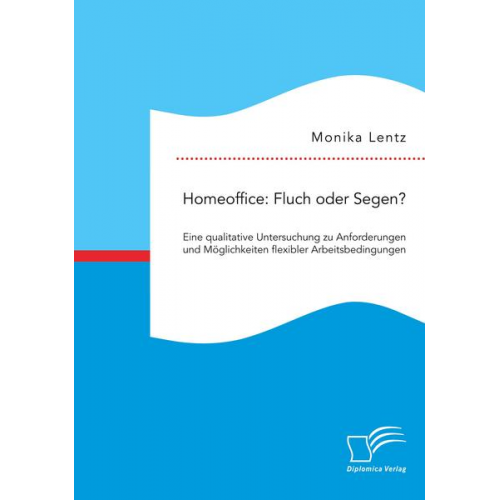 Monika Lentz

Homeoffice: Fluch oder Segen?

Eine qualitative Untersuchung zu Anforderungen und Möglichkeiten flexibler Arbeitsbedingungen

Diplomica Verlag